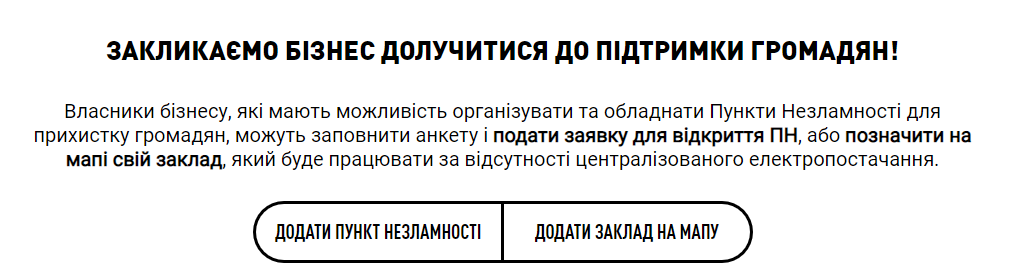 ЗАКЛИКАЄМО БІЗНЕС ДОЛУЧИТИСЯ ДО ПІДТРИМКИ ГРОМАДЯН!

Власники бізнесу, які мають можливість організувати та обладнати Пункти Незламності для прихистку громадян, можуть заповнити анкету і подати заявку для відкриття ПН, або позначити на мапі свій заклад, який буде працювати за відсутності централізованого електропостачання.

ДОДАТИ ПУНКТ НЕЗЛАМНОСТІ

ДОДАТИ ЗАКЛАД НА МАПУ